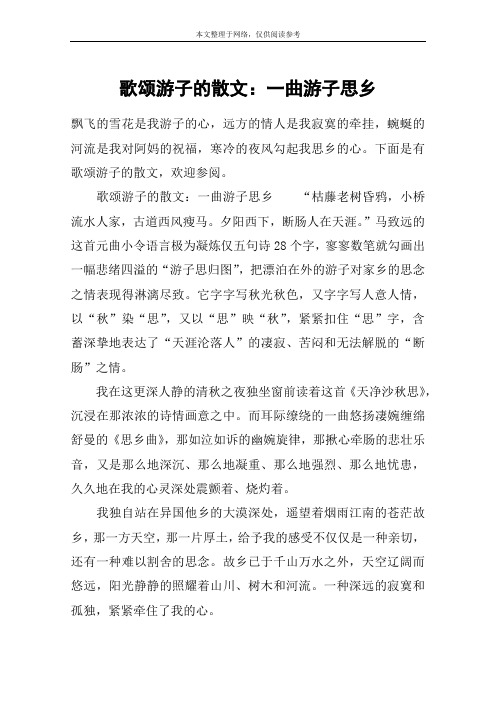 本文整理于网络，仅供阅读参考

歌颂游子的散文：一曲游子思乡

飘飞的雪花是我游子的心，远方的情人是我寂寞的牵挂，蜿蜒的河流是我对阿妈的祝福，寒冷的夜风勾起我思乡的心。下面是有歌颂游子的散文，欢迎参阅。

歌颂游子的散文：一曲游子思乡　　“枯藤老树昏鸦，小桥流水人家，古道西风瘦马。夕阳西下，断肠人在天涯。”马致远的这首元曲小令语言极为凝炼仅五句诗28个字，寥寥数笔就勾画出一幅悲绪四溢的“游子思归图”，把漂泊在外的游子对家乡的思念之情表现得淋漓尽致。它字字写秋光秋色，又字字写人意人情，以“秋”染“思”，又以“思”映“秋”，紧紧扣住“思”字，含蓄深挚地表达了“天涯沦落人”的凄寂、苦闷和无法解脱的“断肠”之情。

我在这更深人静的清秋之夜独坐窗前读着这首《天净沙秋思》，沉浸在那浓浓的诗情画意之中。而耳际缭绕的一曲悠扬凄婉缠绵舒曼的《思乡曲》，那如泣如诉的幽婉旋律，那揪心牵肠的悲壮乐音，又是那么地深沉、那么地凝重、那么地强烈、那么地忧患，久久地在我的心灵深处震颤着、烧灼着。

我独自站在异国他乡的大漠深处，遥望着烟雨江南的苍茫故乡，那一方天空，那一片厚土，给予我的感受不仅仅是一种亲切，还有一种难以割舍的思念。故乡已于千山万水之外，天空辽阔而悠远，阳光静静的照耀着山川、树木和河流。一种深远的寂寞和孤独，紧紧牵住了我的心。